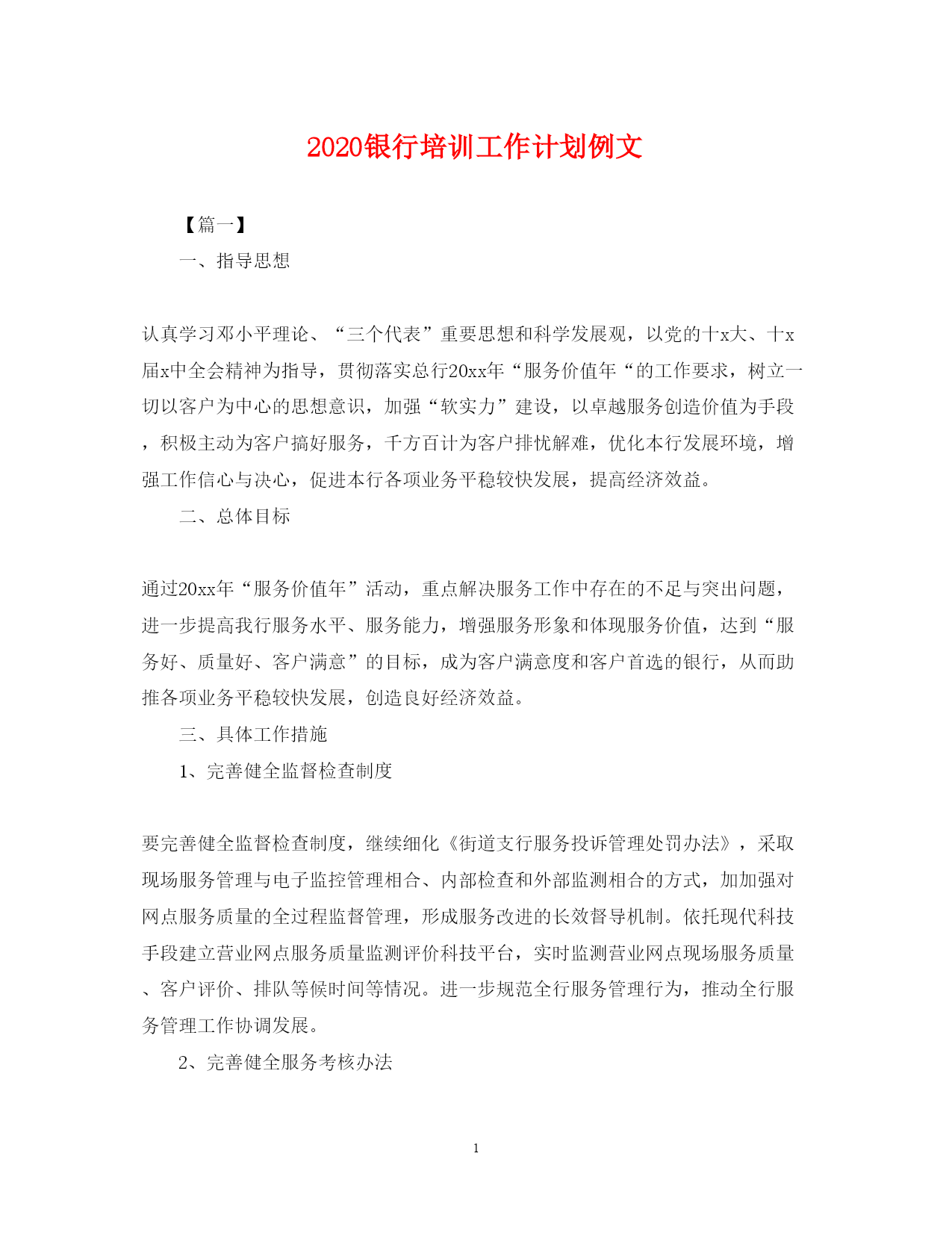 2020银行培训工作计划例文

【篇一】

一、指导思想

认真学习邓小平理论、“三个代表”重要思想和科学发展观，以党的十x大、十x届x中全会精神为指导，贯彻落实总行20xx年“服务价值年“的工作要求，树立一切以客户为中心的思想意识，加强“软实力”建设，以卓越服务创造价值为手段，积极主动为客户搞好服务，千方百计为客户排忧解难，优化本行发展环境，增强工作信心与决心，促进本行各项业务平稳较快发展，提高经济效益。

二、总体目标

通过20xx年“服务价值年”活动，重点解决服务工作中存在的不足与突出问题，进一步提高我行服务水平、服务能力，增强服务形象和体现服务价值，达到“服务好、质量好、客户满意”的目标，成为客户满意度和客户首选的银行，从而助推各项业务平稳较快发展，创造良好经济效益。

三、具体工作措施

1、完善健全监督检查制度

要完善健全监督检查制度，继续细化《街道支行服务投诉管理处罚办法》，采取现场服务管理与电子监控管理相合、内部检查和外部监测相合的方式，加加强对网点服务质量的全过程监督管理，形成服务改进的长效督导机制。依托现代科技手段建立营业网点服务质量监测评价科技平台，实时监测营业网点现场服务质量、客户评价、排队等候时间等情况。进一步规范全行服务管理行为，推动全行服务管理工作协调发展。

2、完善健全服务考核办法

1